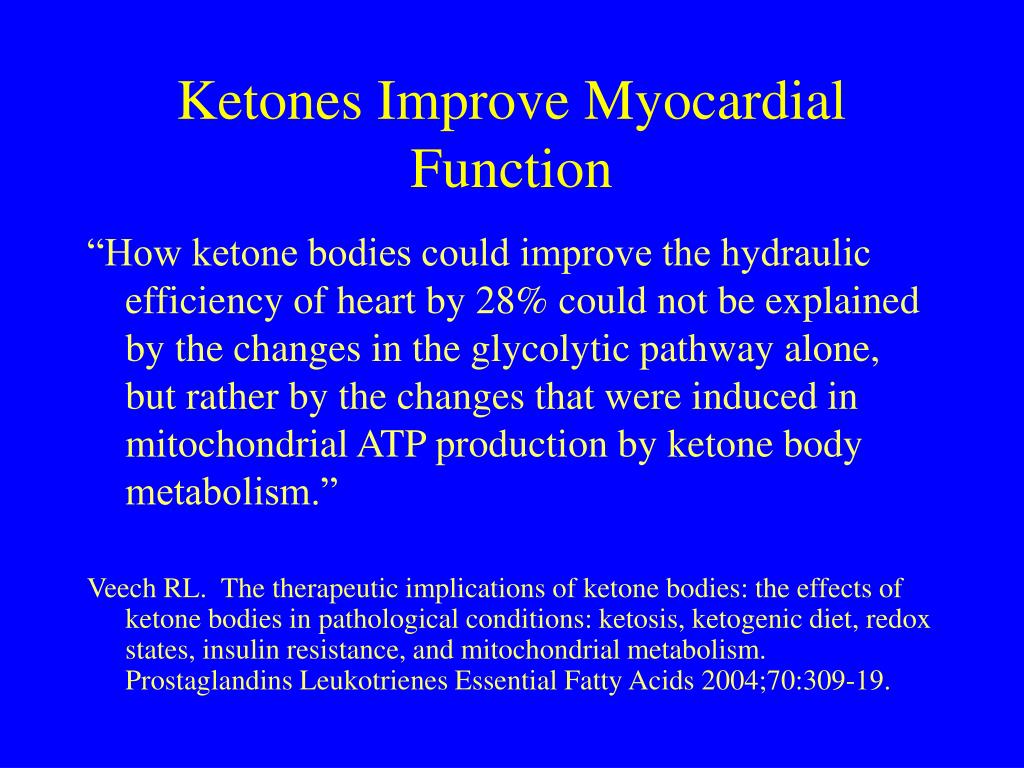 Ketones Improve Myocardial Function

“How ketone bodies could improve the hydraulic efficiency of heart by 28% could not be explained by the changes in the glycolytic pathway alone, but rather by the changes that were induced in mitochondrial ATP production by ketone body metabolism.”

Veech RL.  The therapeutic implications of ketone bodies: the effects of ketone bodies in pathological conditions: ketosis, ketogenic diet, redox states, insulin resistance, and mitochondrial metabolism. Prostaglandins Leukotrienes Essential Fatty Acids 2004;70:309-19.